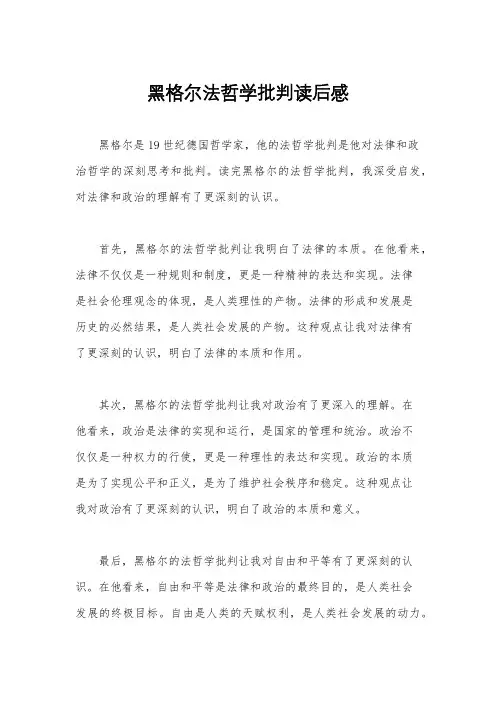 黑格尔法哲学批判读后感

黑格尔是19世纪德国哲学家，他的法哲学批判是他对法律和政治哲学的深刻思考和批判。读完黑格尔的法哲学批判，我深受启发，对法律和政治的理解有了更深刻的认识。

首先，黑格尔的法哲学批判让我明白了法律的本质。在他看来，法律不仅仅是一种规则和制度，更是一种精神的表达和实现。法律是社会伦理观念的体现，是人类理性的产物。法律的形成和发展是历史的必然结果，是人类社会发展的产物。这种观点让我对法律有了更深刻的认识，明白了法律的本质和作用。

其次，黑格尔的法哲学批判让我对政治有了更深入的理解。在他看来，政治是法律的实现和运行，是国家的管理和统治。政治不仅仅是一种权力的行使，更是一种理性的表达和实现。政治的本质是为了实现公平和正义，是为了维护社会秩序和稳定。这种观点让我对政治有了更深刻的认识，明白了政治的本质和意义。

最后，黑格尔的法哲学批判让我对自由和平等有了更深刻的认识。在他看来，自由和平等是法律和政治的最终目的，是人类社会发展的终极目标。自由是人类的天赋权利，是人类社会发展的动力。